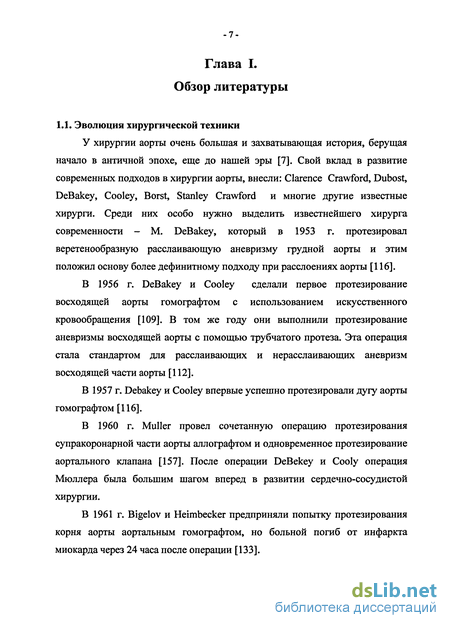 - 7 -

Глава I.

Обзор литературы

1.1. Эволюция хирургической техники

У хирургии аорты очень большая и захватывающая история, берущая начало в античной эпохе, еще до нашей эры [7]. Свой вклад в развитие современных подходов в хирургии аорты, внесли: Clarence Crawford, Dubost, DeBakey, Cooley, Borst, Stanley Crawford и многие другие известные хирурги. Среди них особо нужно выделить известнейшего хирурга современности – M. DeBakey, который в 1953 г. протезировал веретенообразную расслаивающую аневризму грудной аорты и этим положил основу более дефинитному подходу при расслоениях аорты [116].

В 1956 г. DeBakey и Cooley сделали первое протезирование восходящей аорты гомографтом с использованием искусственного кровообращения [109]. В том же году они выполнили протезирование аневризмы восходящей аорты с помощью трубчатого протеза. Эта операция стала стандартом для расслаивающих и нерасслаивающих аневризм восходящей части аорты [112].

В 1957 г. Debakey и Cooley впервые успешно протезировали дугу аорты гомографтом [116].

В 1960 г. Muller провел сочетанную операцию протезирования супракоронарной части аорты аллографтом и одновременное протезирование аортального клапана [157]. После операции DeBekey и Cooly операция Мюллера была большим шагом вперед в развитии сердечно-сосудистой хирургии.

В 1961 г. Bigelov и Heimbecker предприняли попытку протезирования корня аорты аортальным гомографтом, но больной погиб от инфаркта миокарда через 24 часа после операции [133].

dsLib.net
библиотека диссертаций